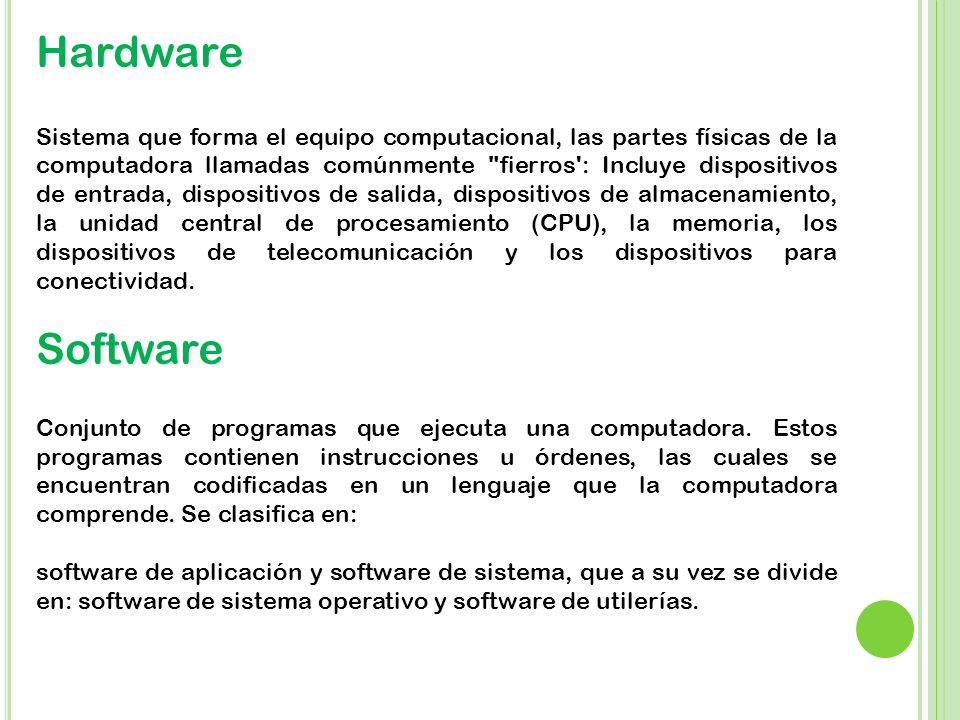 Hardware

Sistema que forma el equipo computacional, las partes físicas de la computadora llamadas comúnmente "fierros': Incluye dispositivos de entrada, dispositivos de salida, dispositivos de almacenamiento, la unidad central de procesamiento (CPU), la memoria, los dispositivos de telecomunicación y los dispositivos para conectividad.

Software

Conjunto de programas que ejecuta una computadora. Estos programas contienen instrucciones u órdenes, las cuales se encuentran codificadas en un lenguaje que la computadora comprende. Se clasifica en:

software de aplicación y software de sistema, que a su vez se divide en: software de sistema operativo y software de utilerías.